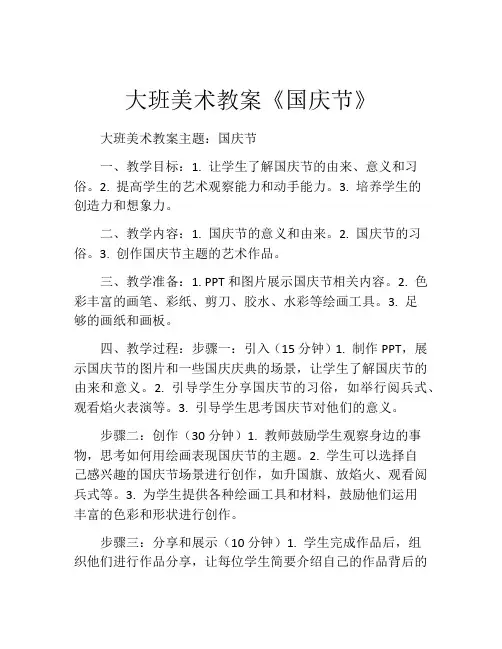 大班美术教案《国庆节》

大班美术教案主题：国庆节

一、教学目标：1. 让学生了解国庆节的由来、意义和习俗。2. 提高学生的艺术观察能力和动手能力。3. 培养学生的创造力和想象力。

二、教学内容：1. 国庆节的意义和由来。2. 国庆节的习俗。3. 创作国庆节主题的艺术作品。

三、教学准备：1. PPT 和图片展示国庆节相关内容。2. 色彩丰富的画笔、彩纸、剪刀、胶水、水彩等绘画工具。3. 足够的画纸和画板。

四、教学过程：步骤一：引入（15 分钟）1. 制作 PPT，展示国庆节的图片和一些国庆庆典的场景，让学生了解国庆节的由来和意义。2. 引导学生分享国庆节的习俗，如举行阅兵式、观看焰火表演等。3. 引导学生思考国庆节对他们的意义。

步骤二：创作（30 分钟）1. 教师鼓励学生观察身边的事物，思考如何用绘画表现国庆节的主题。2. 学生可以选择自己感兴趣的国庆节场景进行创作，如升国旗、放焰火、观看阅兵式等。3. 为学生提供各种绘画工具和材料，鼓励他们运用丰富的色彩和形状进行创作。

步骤三：分享和展示（10 分钟）1. 学生完成作品后，组织他们进行作品分享，让每位学生简要介绍自己的作品背后的